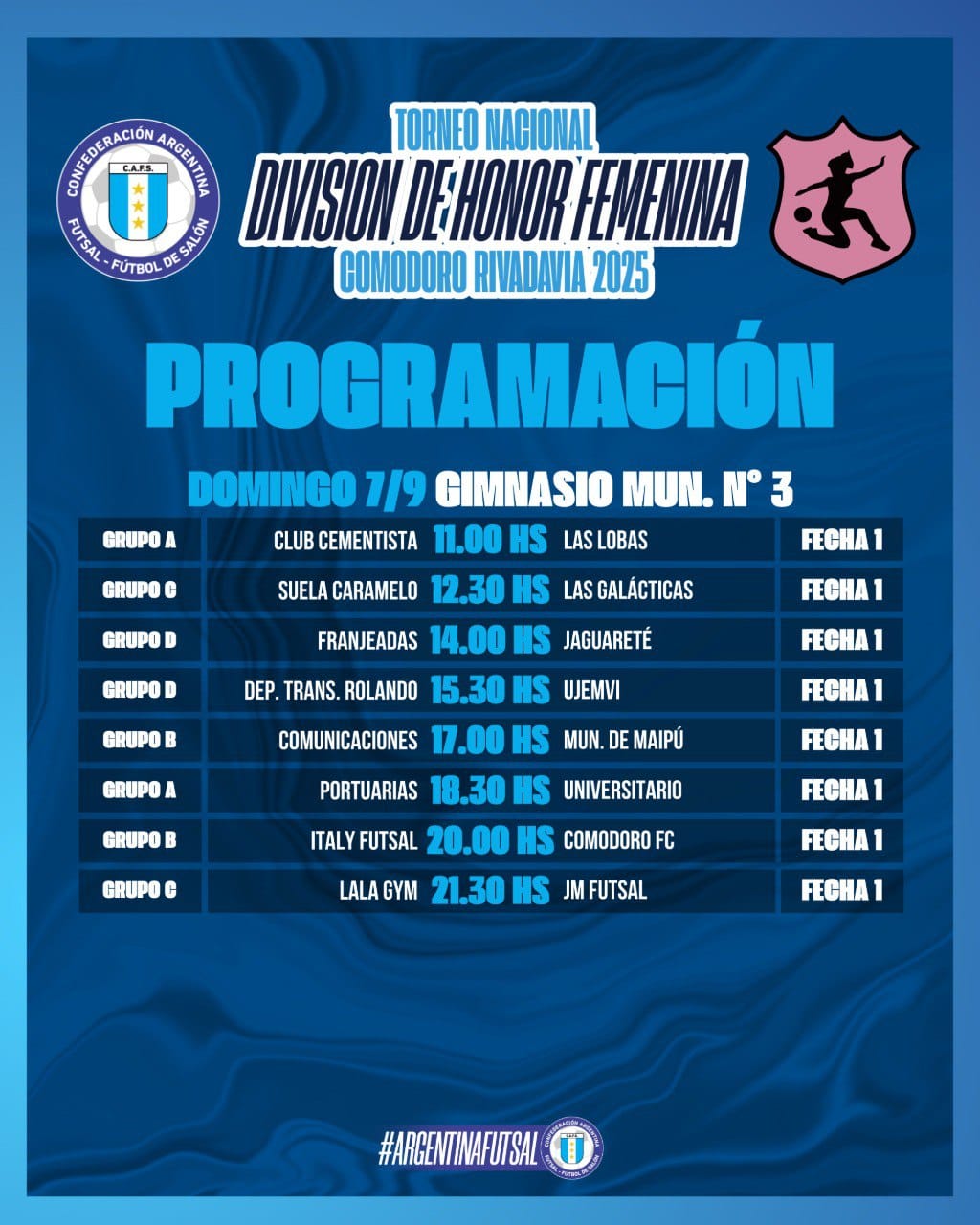 CONFEDERACIÓN ARGENTINA
C.A.F.S.
FUTSAL - FÚTBOL DE SALÓN

TORNEO NACIONAL
DIVISION DE HONOR FEMENINA
COMODORO RIVADAVIA 2025

PROGRAMACIÓN

DOMINGO 7/9 GIMNASIO MUN. N° 3

| GRUPO A | CLUB CEMENTISTA | 11.00 HS | LAS LOBAS | FECHA 1 |
|---|---|---|---|---|
| GRUPO C | SUELA CARAMELO | 12.30 HS | LAS GALÁCTICAS | FECHA 1 |
| GRUPO D | FRANJEADAS | 14.00 HS | JAGUARETÉ | FECHA 1 |
| GRUPO D | DEP. TRANS. ROLANDO | 15.30 HS | UJEMVI | FECHA 1 |
| GRUPO B | COMUNICACIONES | 17.00 HS | MUN. DE MAIPÚ | FECHA 1 |
| GRUPO A | PORTUARIAS | 18.30 HS | UNIVERSITARIO | FECHA 1 |
| GRUPO B | ITALY FUTSAL | 20.00 HS | COMODORO FC | FECHA 1 |
| GRUPO C | LALA GYM | 21.30 HS | JM FUTSAL | FECHA 1 |

#ARGENTINAFUTSAL